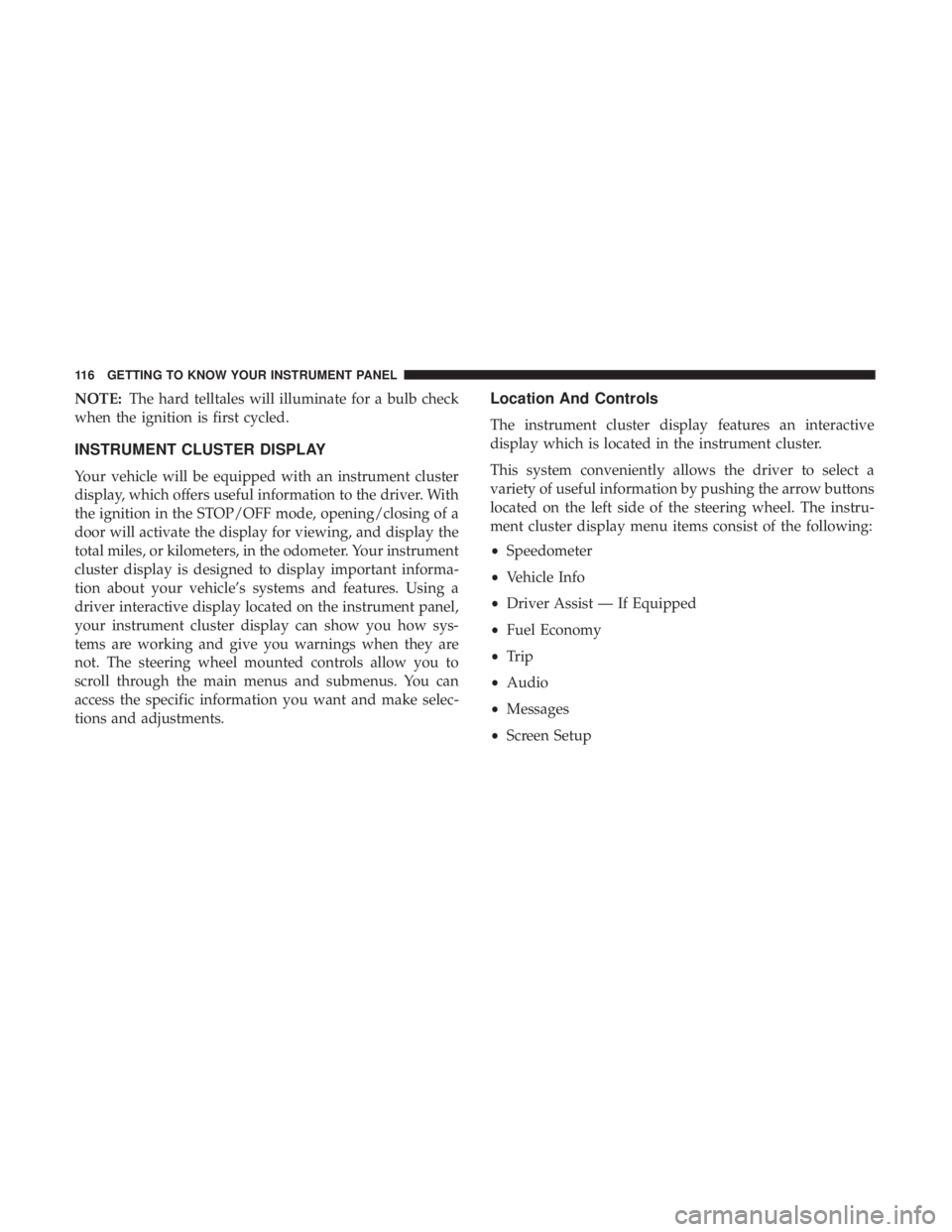 116 GETTING TO KNOW YOUR INSTRUMENT PANEL

NOTE: The hard telltales will illuminate for a bulb check when the ignition is first cycled.

INSTRUMENT CLUSTER DISPLAY

Your vehicle will be equipped with an instrument cluster display, which offers useful information to the driver. With the ignition in the STOP/OFF mode, opening/closing of a door will activate the display for viewing, and display the total miles, or kilometers, in the odometer. Your instrument cluster display is designed to display important information about your vehicle's systems and features. Using a driver interactive display located on the instrument panel, your instrument cluster display can show you how systems are working and give you warnings when they are not. The steering wheel mounted controls allow you to scroll through the main menus and submenus. You can access the specific information you want and make selections and adjustments.

Location And Controls

The instrument cluster display features an interactive display which is located in the instrument cluster.

This system conveniently allows the driver to select a variety of useful information by pushing the arrow buttons located on the left side of the steering wheel. The instrument cluster display menu items consist of the following:

• Speedometer
• Vehicle Info
• Driver Assist — If Equipped
• Fuel Economy
• Trip
• Audio
• Messages
• Screen Setup

carmanualsonline.info